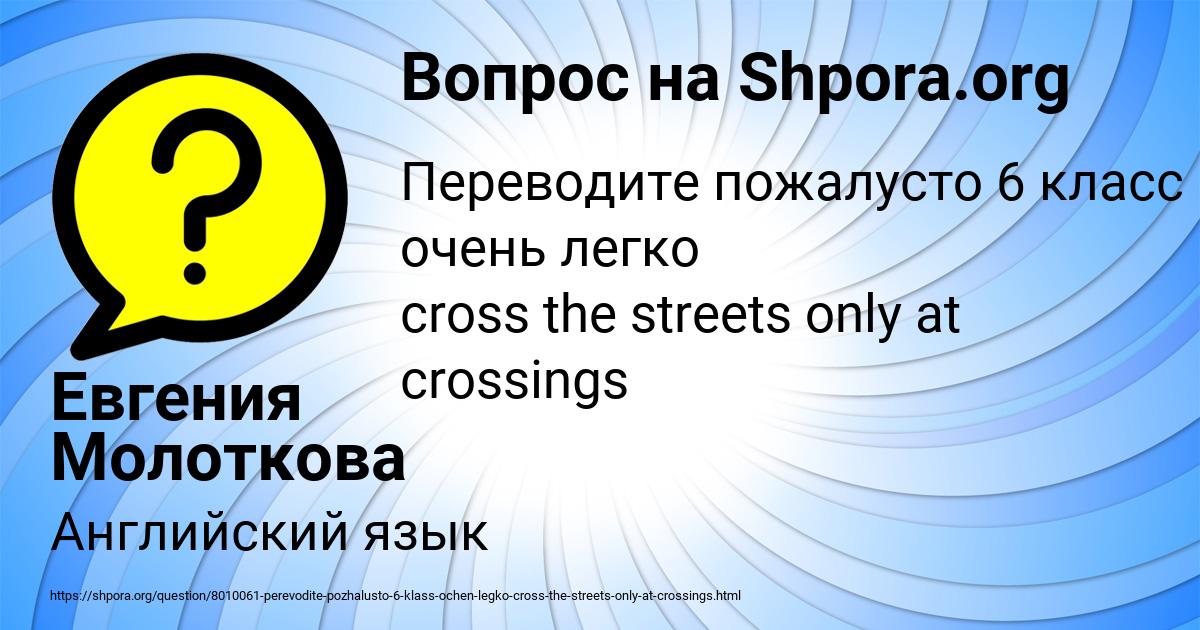 Вопрос на Shpora.org

Переводите пожалусто 6 класс очень легко
cross the streets only at crossings

Евгения Молоткова

Английский язык

https://shpora.org/question/8010061-perevodite-pozhalusto-6-klass-ochen-legko-cross-the-streets-only-at-crossings.html